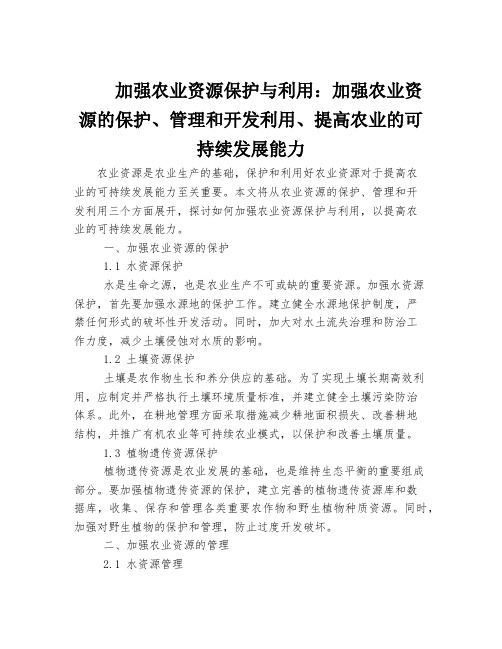 加强农业资源保护与利用：加强农业资源的保护、管理和开发利用、提高农业的可持续发展能力

农业资源是农业生产的基础，保护和利用好农业资源对于提高农业的可持续发展能力至关重要。本文将从农业资源的保护、管理和开发利用三个方面展开，探讨如何加强农业资源保护与利用，以提高农业的可持续发展能力。

一、加强农业资源的保护

1.1 水资源保护

水是生命之源，也是农业生产不可或缺的重要资源。加强水资源保护，首先要加强水源地的保护工作。建立健全水源地保护制度，严禁任何形式的破坏性开发活动。同时，加大对水土流失治理和防治工作力度，减少土壤侵蚀对水质的影响。

1.2 土壤资源保护

土壤是农作物生长和养分供应的基础。为了实现土壤长期高效利用，应制定并严格执行土壤环境质量标准，并建立健全土壤污染防治体系。此外，在耕地管理方面采取措施减少耕地面积损失、改善耕地结构，并推广有机农业等可持续农业模式，以保护和改善土壤质量。

1.3 植物遗传资源保护

植物遗传资源是农业发展的基础，也是维持生态平衡的重要组成部分。要加强植物遗传资源的保护，建立完善的植物遗传资源库和数据库，收集、保存和管理各类重要农作物和野生植物种质资源。同时，加强对野生植物的保护和管理，防止过度开发破坏。

二、加强农业资源的管理

2.1 水资源管理